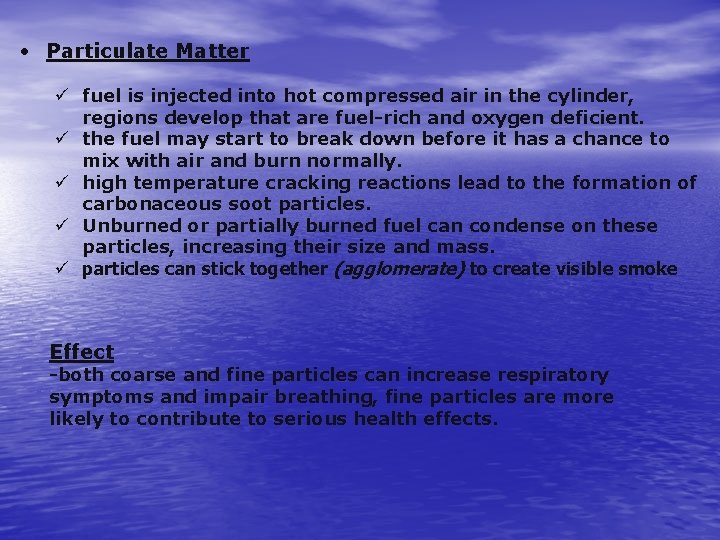 • Particulate Matter

✓ fuel is injected into hot compressed air in the cylinder, regions develop that are fuel-rich and oxygen deficient.
✓ the fuel may start to break down before it has a chance to mix with air and burn normally.
✓ high temperature cracking reactions lead to the formation of carbonaceous soot particles.
✓ Unburned or partially burned fuel can condense on these particles, increasing their size and mass.
✓ particles can stick together (agglomerate) to create visible smoke

Effect
-both coarse and fine particles can increase respiratory symptoms and impair breathing, fine particles are more likely to contribute to serious health effects.